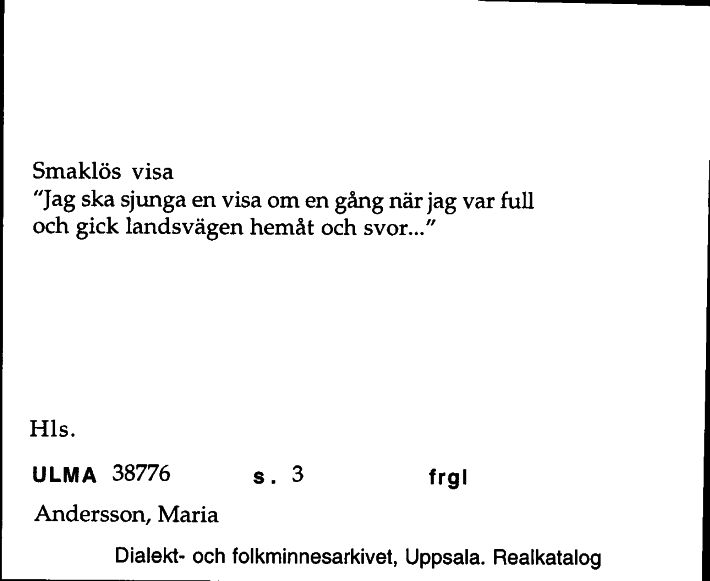 Smaklös visa
"Jag ska sjunga en visa om en gång när jag var full och gick landsvägen hemåt och svor..."

Hls.

ULMA 38776 s. 3 frgl

Andersson, Maria

Dialekt- och folkminnesarkivet, Uppsala. Realkatalog